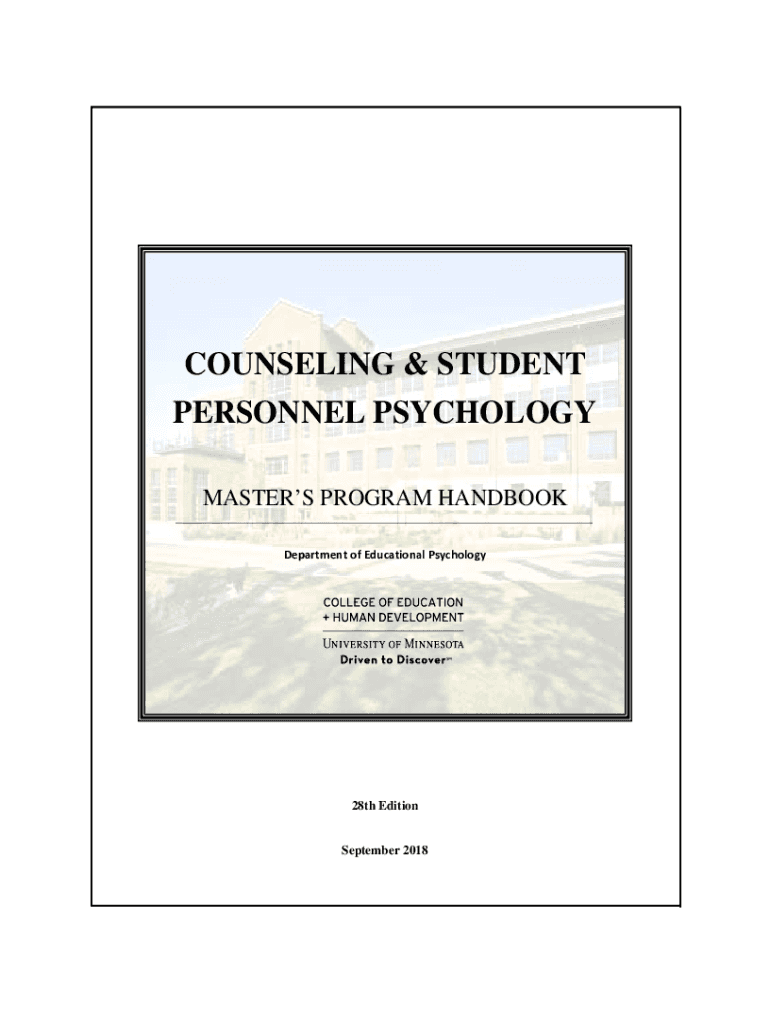 COUNSELING & STUDENT PERSONNEL PSYCHOLOGY

MASTER'S PROGRAM HANDBOOK

Department of Educational Psychology

COLLEGE OF EDUCATION
+ HUMAN DEVELOPMENT

UNIVERSITY OF MINNESOTA
Driven to Discover℠

28th Edition

September 2018